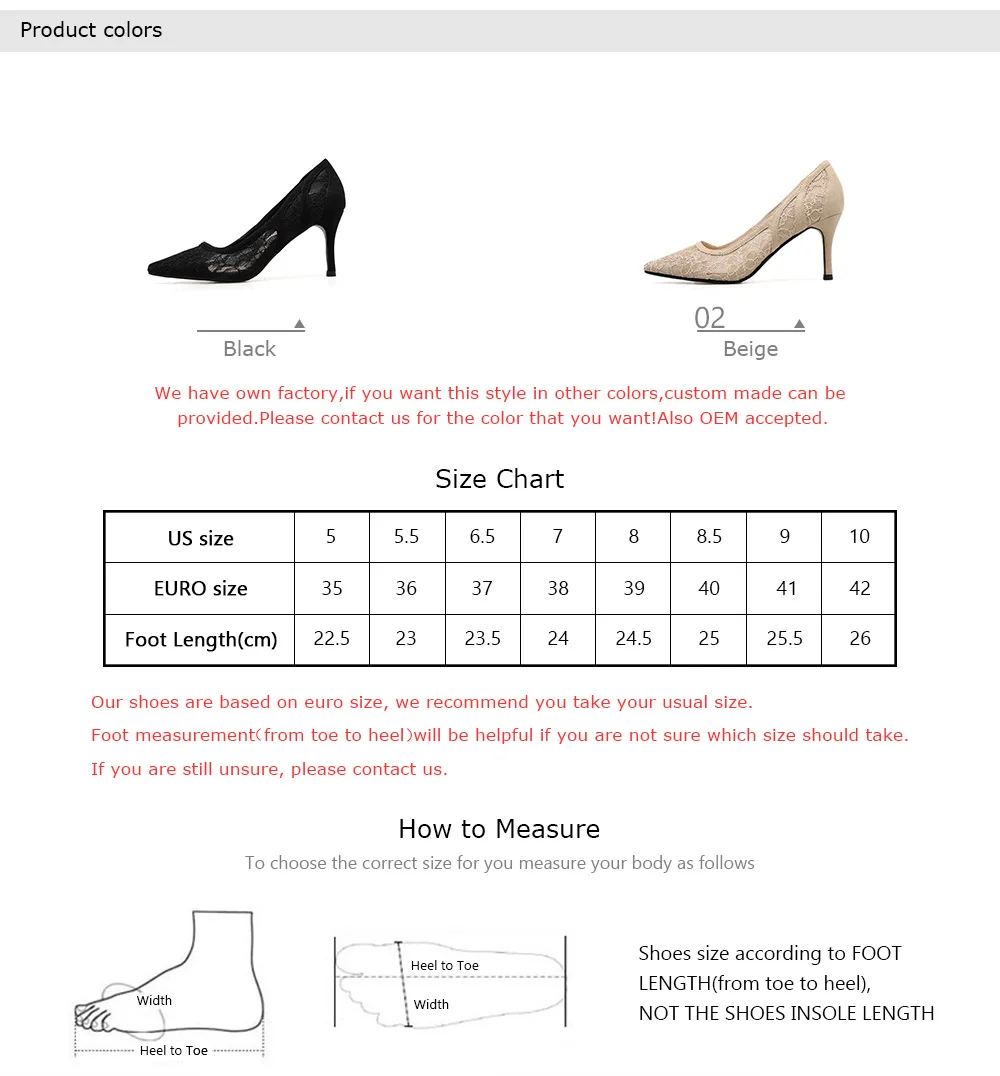 Product colors

Black

02

Beige

We have own factory,if you want this style in other colors,custom made can be provided.Please contact us for the color that you want!Also OEM accepted.

Size Chart

| US size | 5 | 5.5 | 6.5 | 7 | 8 | 8.5 | 9 | 10 |
|---|---|---|---|---|---|---|---|---|
| EURO size | 35 | 36 | 37 | 38 | 39 | 40 | 41 | 42 |
| Foot Length(cm) | 22.5 | 23 | 23.5 | 24 | 24.5 | 25 | 25.5 | 26 |

Our shoes are based on euro size, we recommend you take your usual size.

Foot measurement(from toe to heel)will be helpful if you are not sure which size should take.

If you are still unsure, please contact us.

How to Measure

To choose the correct size for you measure your body as follows

Width

Heel to Toe

Heel to Toe

Width

Shoes size according to FOOT LENGTH(from toe to heel), NOT THE SHOES INSOLE LENGTH